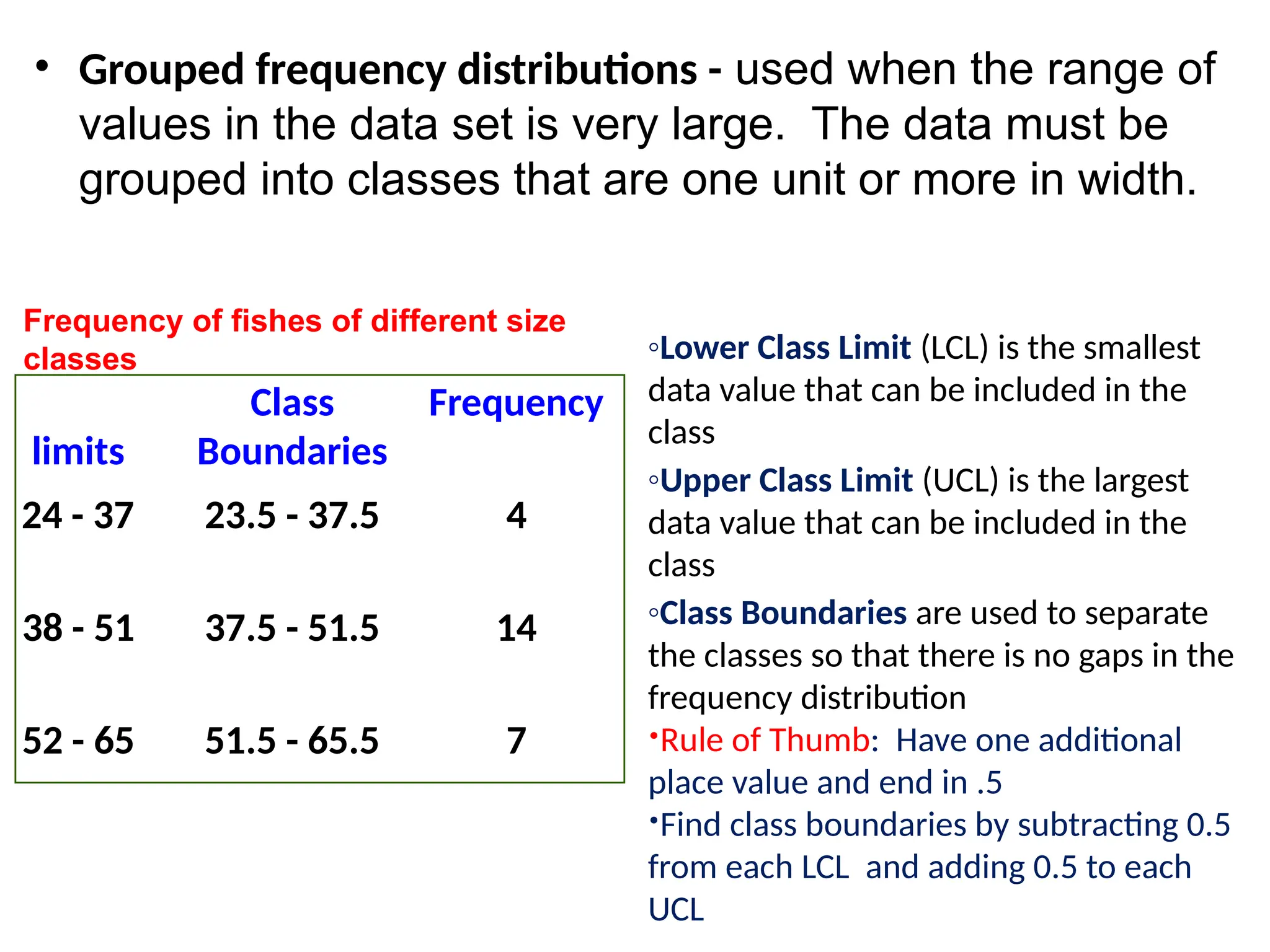 • Grouped frequency distributions - used when the range of values in the data set is very large. The data must be grouped into classes that are one unit or more in width.

Frequency of fishes of different size classes

| limits | Class Boundaries | Frequency |
|---|---|---|
| 24 - 37 | 23.5 - 37.5 | 4 |
| 38 - 51 | 37.5 - 51.5 | 14 |
| 52 - 65 | 51.5 - 65.5 | 7 |

◦Lower Class Limit (LCL) is the smallest data value that can be included in the class

◦Upper Class Limit (UCL) is the largest data value that can be included in the class

◦Class Boundaries are used to separate the classes so that there is no gaps in the frequency distribution

•Rule of Thumb: Have one additional place value and end in .5

•Find class boundaries by subtracting 0.5 from each LCL and adding 0.5 to each UCL